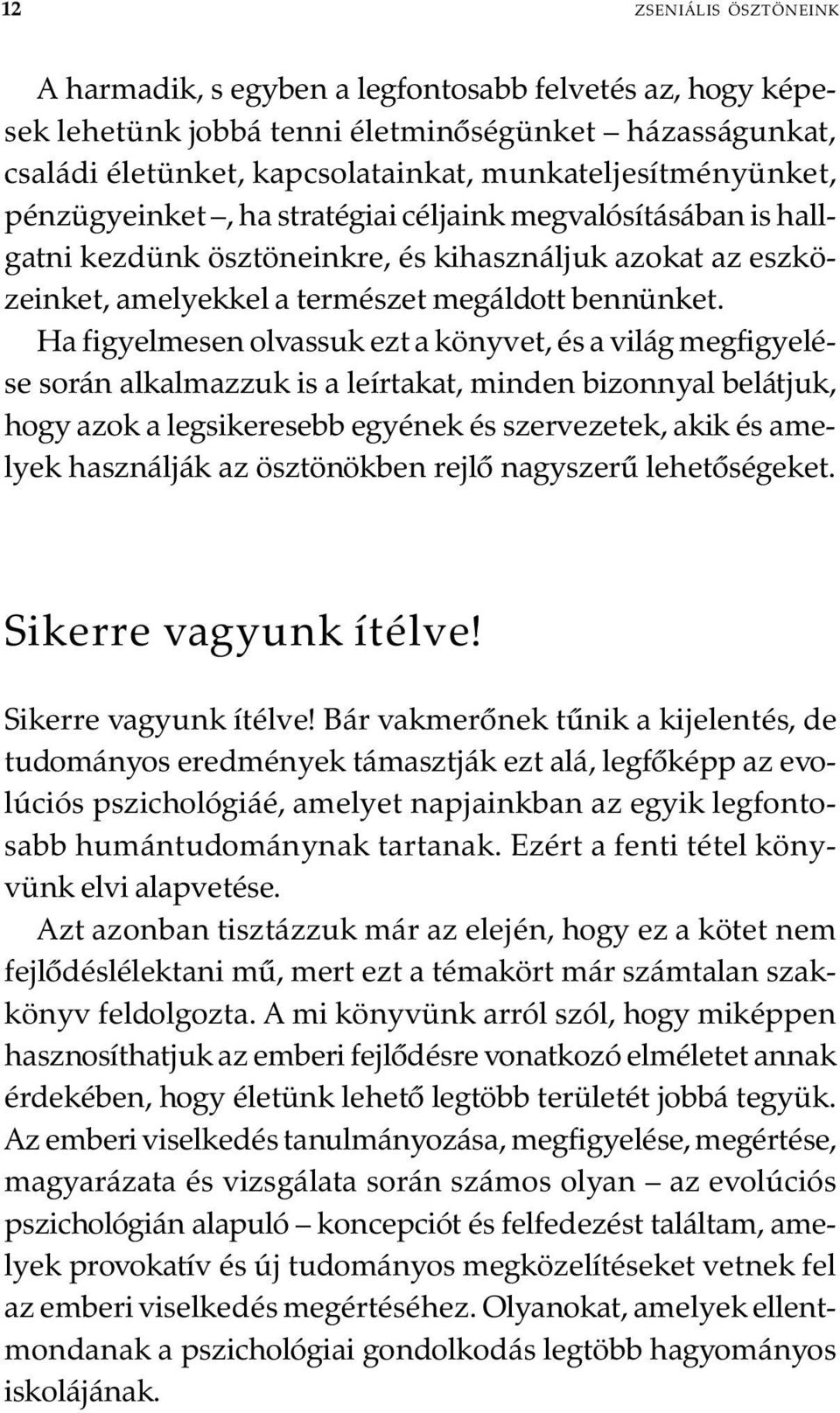 12 ZSENIÁLIS ÖSZTÖNEINK

A harmadik, s egyben a legfontosabb felvetés az, hogy képesek lehetünk jobbá tenni életminőségünket – házasságunkat, családi életünket, kapcsolatainkat, munkateljesítményünket, pénzügyeinket –, ha stratégiai céljaink megvalósításában is hallgatni kezdünk ösztöneinkre, és kihasználjuk azokat az eszközeinket, amelyekkel a természet megáldott bennünket.

Ha figyelmesen olvassuk ezt a könyvet, és a világ megfigyelése során alkalmazzuk is a leírtakat, minden bizonnyal belátjuk, hogy azok a legsikeresebb egyének és szervezetek, akik és amelyek használják az ösztönökben rejlő nagyszerű lehetőségeket.

Sikerre vagyunk ítélve!

Sikerre vagyunk ítélve! Bár vakmerőnek tűnik a kijelentés, de tudományos eredmények támasztják ezt alá, legfőképp az evolúciós pszichológiáé, amelyet napjainkban az egyik legfontosabb humántudománynak tartanak. Ezért a fenti tétel könyvünk elvi alapvetése.

Azt azonban tisztázzuk már az elején, hogy ez a kötet nem fejlődéslélektani mű, mert ezt a témakört már számtalan szakkönyv feldolgozta. A mi könyvünk arról szól, hogy miképpen hasznosíthatjuk az emberi fejlődésre vonatkozó elméletet annak érdekében, hogy életünk lehető legtöbb területét jobbá tegyük. Az emberi viselkedés tanulmányozása, megfigyelése, megértése, magyarázata és vizsgálata során számos olyan – az evolúciós pszichológián alapuló – koncepciót és felfedezést találtam, amelyek provokatív és új tudományos megközelítéseket vetnek fel az emberi viselkedés megértéséhez. Olyanokat, amelyek ellentmondanak a pszichológiai gondolkodás legtöbb hagyományos iskolájának.